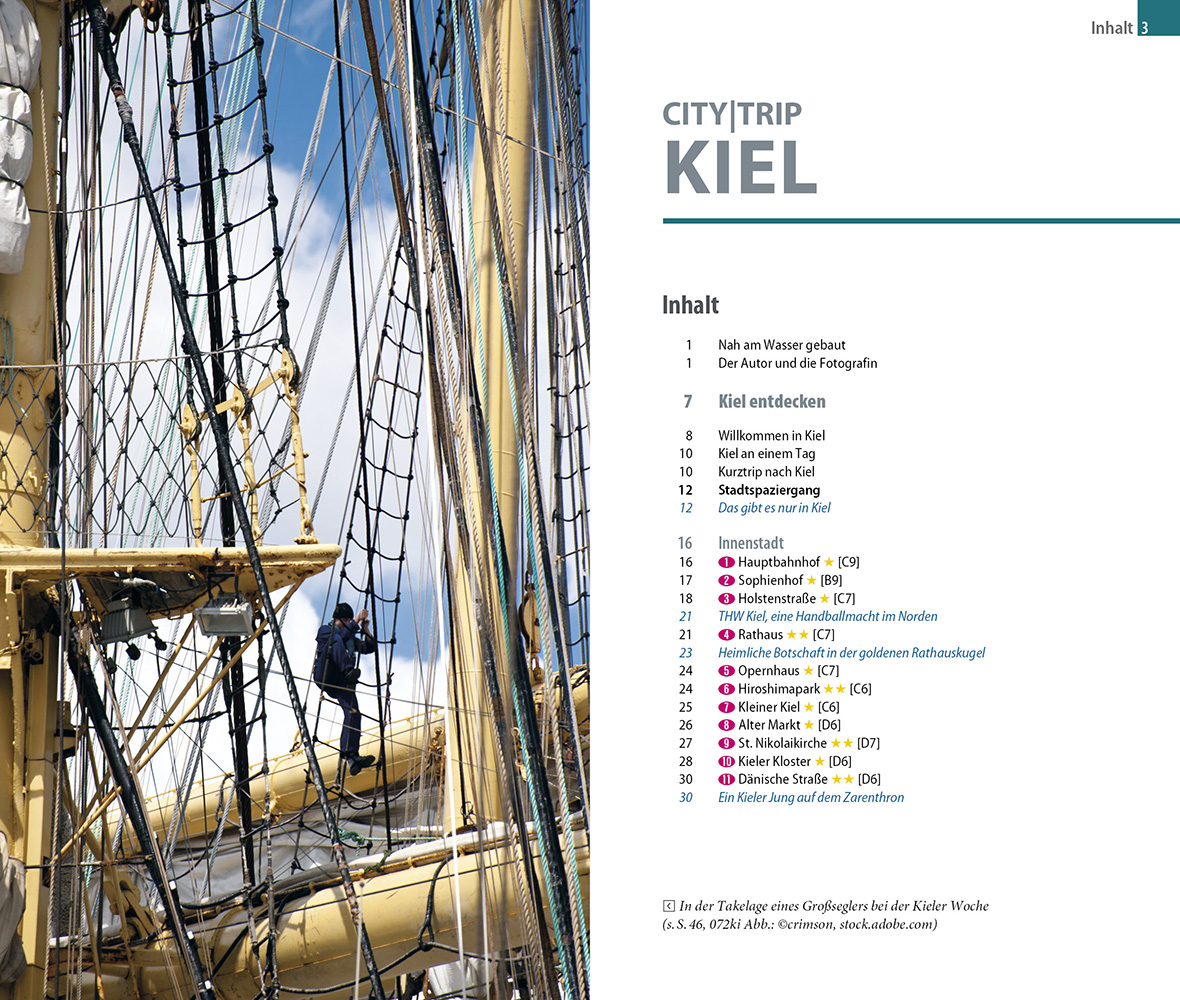 Inhalt 3

CITY|TRIP
KIEL

Inhalt

1 Nah am Wasser gebaut
1 Der Autor und die Fotografin

7 Kiel entdecken

8 Willkommen in Kiel
10 Kiel an einem Tag
10 Kurztrip nach Kiel
12 Stadtspaziergang
12 Das gibt es nur in Kiel

16 Innenstadt
16 1 Hauptbahnhof ★ [C9]
17 2 Sophienhof ★ [B9]
18 3 Holstenstraße ★ [C7]
21 THW Kiel, eine Handballmacht im Norden
21 4 Rathaus ★★ [C7]
23 Heimliche Botschaft in der goldenen Rathauskugel
24 5 Opernhaus ★ [C7]
24 6 Hiroshimapark ★★ [C6]
25 7 Kleiner Kiel ★ [C6]
26 8 Alter Markt ★ [D6]
27 9 St. Nikolaikirche ★★ [D7]
28 10 Kieler Kloster ★ [D6]
30 11 Dänische Straße ★★ [D6]
30 Ein Kieler Jung auf dem Zarenthron

In der Takelage eines Großseglers bei der Kieler Woche (s. S. 46, 072ki Abb.: ©crimson, stock.adobe.com)